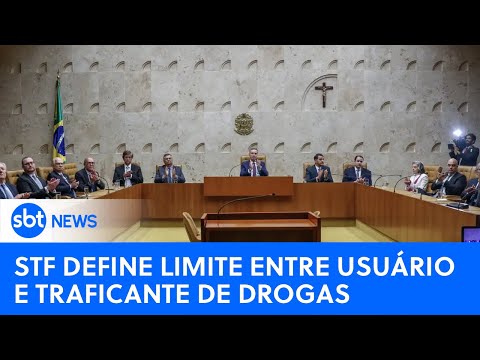 sbt NEWS

STF DEFINE LIMITE ENTRE USUÁRIO E TRAFICANTE DE DROGAS